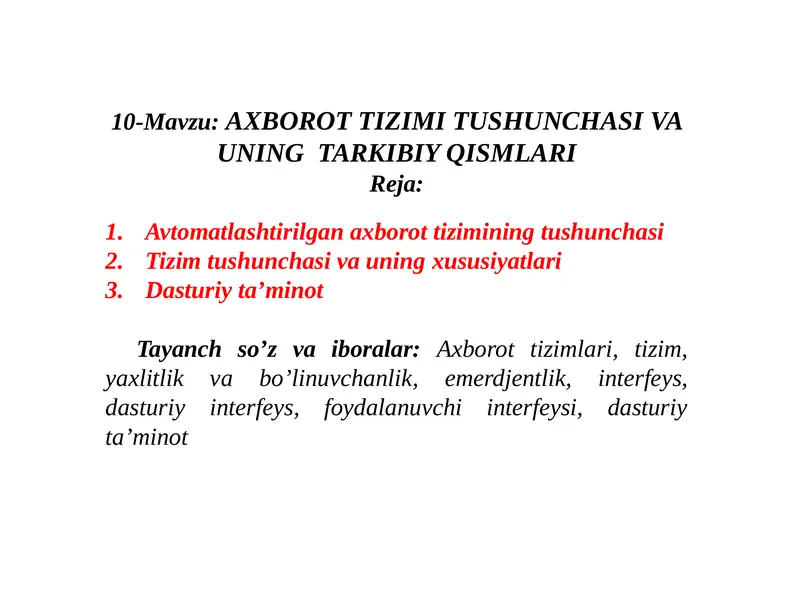 10-Mavzu: AXBOROT TIZIMI TUSHUNCHASI VA UNING TARKIBIY QISMLARI
Reja:

1. Avtomatlashtirilgan axborot tizimining tushunchasi
2. Tizim tushunchasi va uning xususiyatlari
3. Dasturiy ta’minot

Tayanch so’z va iboralar: Axborot tizimlari, tizim, yaxlitlik va bo’linuvchanlik, emerdjentlik, interfeys, dasturiy interfeys, foydalanuvchi interfeysi, dasturiy ta’minot